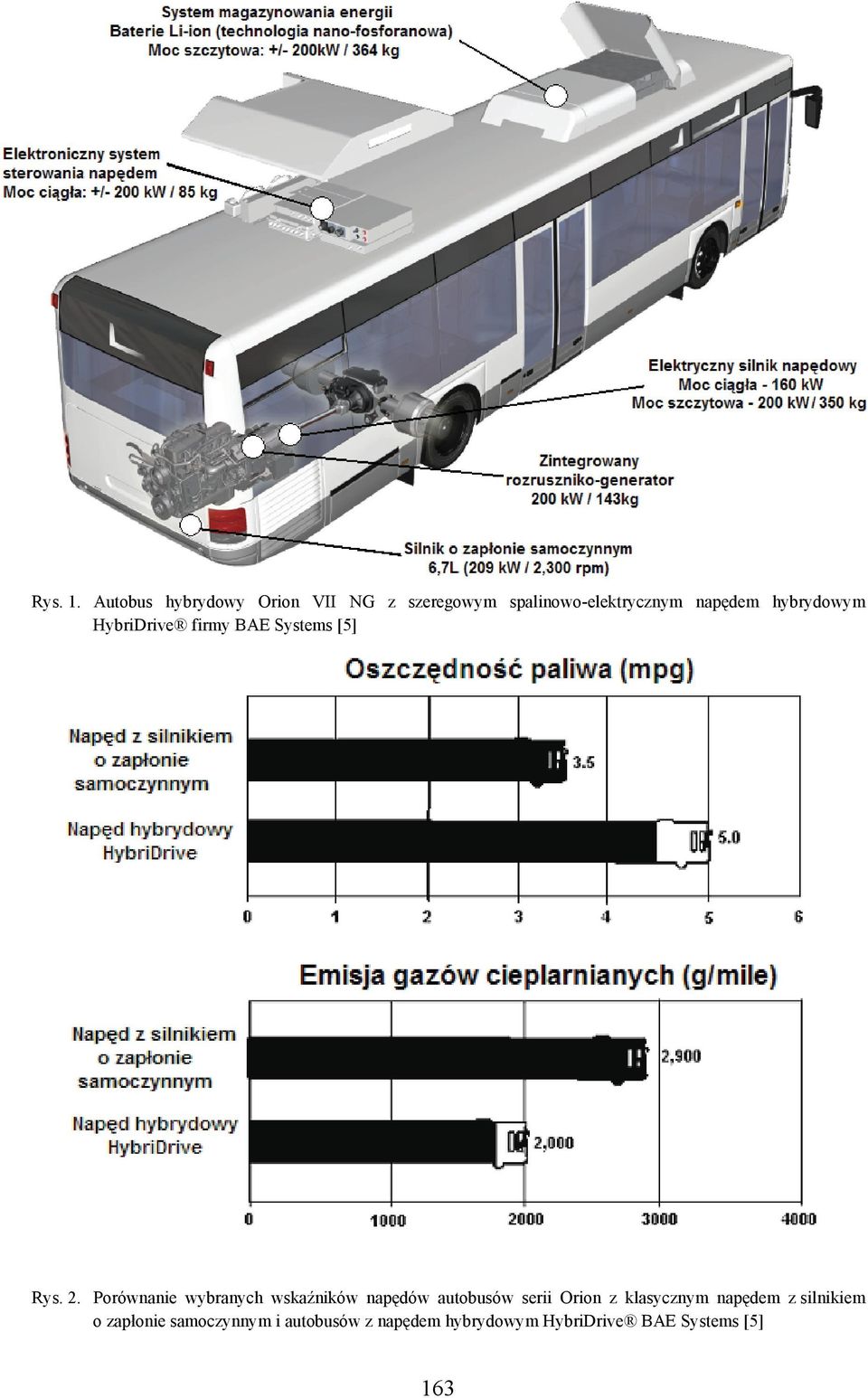 System magazynowania energii
Baterie Li-ion (technologia nano-fosforanowa)
Moc szczytowa: +/- 200kW / 364 kg

Elektroniczny system sterowania napędem
Moc ciągła: +/- 200 kW / 85 kg

Elektryczny silnik napędowy
Moc ciągła - 160 kW
Moc szczytowa - 200 kW / 350 kg

Zintegrowany rozruszniko-generator
200 kW / 143kg

Silnik o zapłonie samoczynnym
6,7L (209 kW / 2,300 rpm)

Rys. 1. Autobus hybrydowy Orion VII NG z szeregowym spalinowo-elektrycznym napędem hybrydowym HybriDrive® firmy BAE Systems [5]

Oszczędność paliwa (mpg)

Napęd z silnikiem o zapłonie samoczynnym
3.5
Napęd hybrydowy HybriDrive
5.0
0 1 2 3 4 5 6

Emisja gazów cieplarnianych (g/mile)

Napęd z silnikiem o zapłonie samoczynnym
2,900
Napęd hybrydowy HybriDrive
2,000
0 1000 2000 3000 4000

Rys. 2. Porównanie wybranych wskaźników napędów autobusów serii Orion z klasycznym napędem z silnikiem o zapłonie samoczynnym i autobusów z napędem hybrydowym HybriDrive® BAE Systems [5]

163